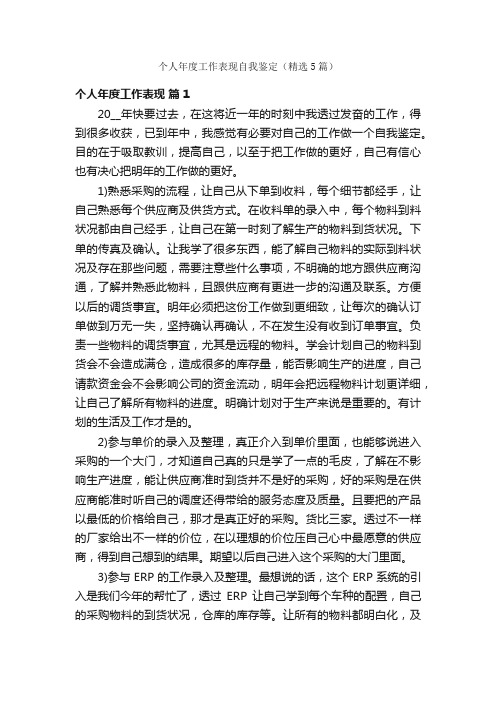 个人年度工作表现自我鉴定（精选5篇）

个人年度工作表现 篇1

20__年快要过去，在这将近一年的时刻中我透过发奋的工作，得到很多收获，已到年中，我感觉有必要对自己的工作做一个自我鉴定。目的在于吸取教训，提高自己，以至于把工作做的更好，自己有信心也有决心把明年的工作做的更好。

1)熟悉采购的流程，让自己从下单到收料，每个细节都经手，让自己熟悉每个供应商及供货方式。在收料单的录入中，每个物料到料状况都由自己经手，让自己在第一时刻了解生产的物料到货状况。下单的传真及确认。让我学了很多东西，能了解自己物料的实际到料状况及存在那些问题，需要注意些什么事项，不明确的地方跟供应商沟通，了解并熟悉此物料，且跟供应商有更进一步的沟通及联系。方便以后的调货事宜。明年必须把这份工作做到更细致，让每次的确认订单做到万无一失，坚持确认再确认，不在发生没有收到订单事宜。负责一些物料的调货事宜，尤其是远程的物料。学会计划自己的物料到货会不会造成满仓，造成很多的库存量，能否影响生产的进度，自己请款资金会不会影响公司的资金流动，明年会把远程物料计划更详细，让自己了解所有物料的进度。明确计划对于生产来说是重要的。有计划的生活及工作才是的。

2)参与单价的录入及整理，真正介入到单价里面，也能够说进入采购的一个大门，才知道自己真的只是学了一点的毛皮，了解在不影响生产进度，能让供应商准时到货并不是好的采购，好的采购是在供应商能准时听自己的调度还得带给的服务态度及质量。且要把的产品以最低的价格给自己，那才是真正好的采购。货比三家。透过不一样的厂家给出不一样的价位，在以理想的价位压自己心中最愿意的供应商，得到自己想到的结果。期望以后自己进入这个采购的大门里面。

3)参与 ERP 的工作录入及整理。最想说的话，这个 ERP 系统的引入是我们今年的帮忙了，透过 ERP 让自己学到每个车种的配置，自己的采购物料的到货状况，仓库的库存等。让所有的物料都明白化，及